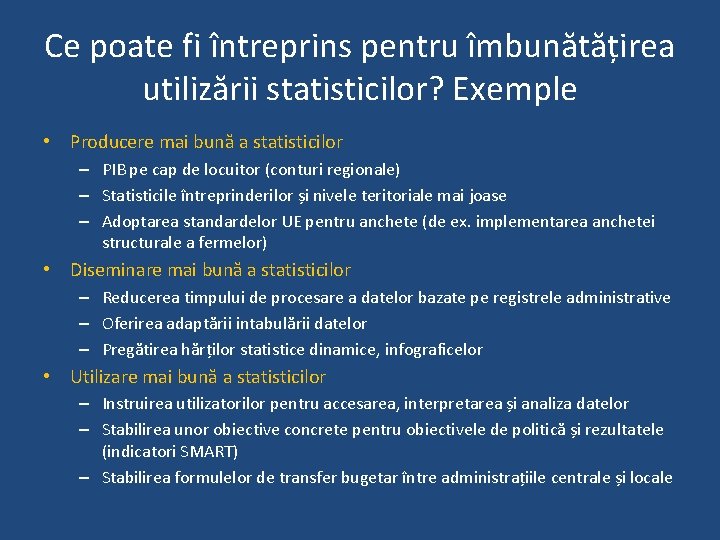 Ce poate fi întreprins pentru îmbunătățirea utilizării statisticilor? Exemple

• Producere mai bună a statisticilor
– PIB pe cap de locuitor (conturi regionale)
– Statisticile întreprinderilor și nivele teritoriale mai joase
– Adoptarea standardelor UE pentru anchete (de ex. implementarea anchetei structurale a fermelor)

• Diseminare mai bună a statisticilor
– Reducerea timpului de procesare a datelor bazate pe registrele administrative
– Oferirea adaptării intabulării datelor
– Pregătirea hărților statistice dinamice, infograficelor

• Utilizare mai bună a statisticilor
– Instruirea utilizatorilor pentru accesarea, interpretarea și analiza datelor
– Stabilirea unor obiective concrete pentru obiectivele de politică și rezultatele (indicatori SMART)
– Stabilirea formulelor de transfer bugetar între administrațiile centrale și locale